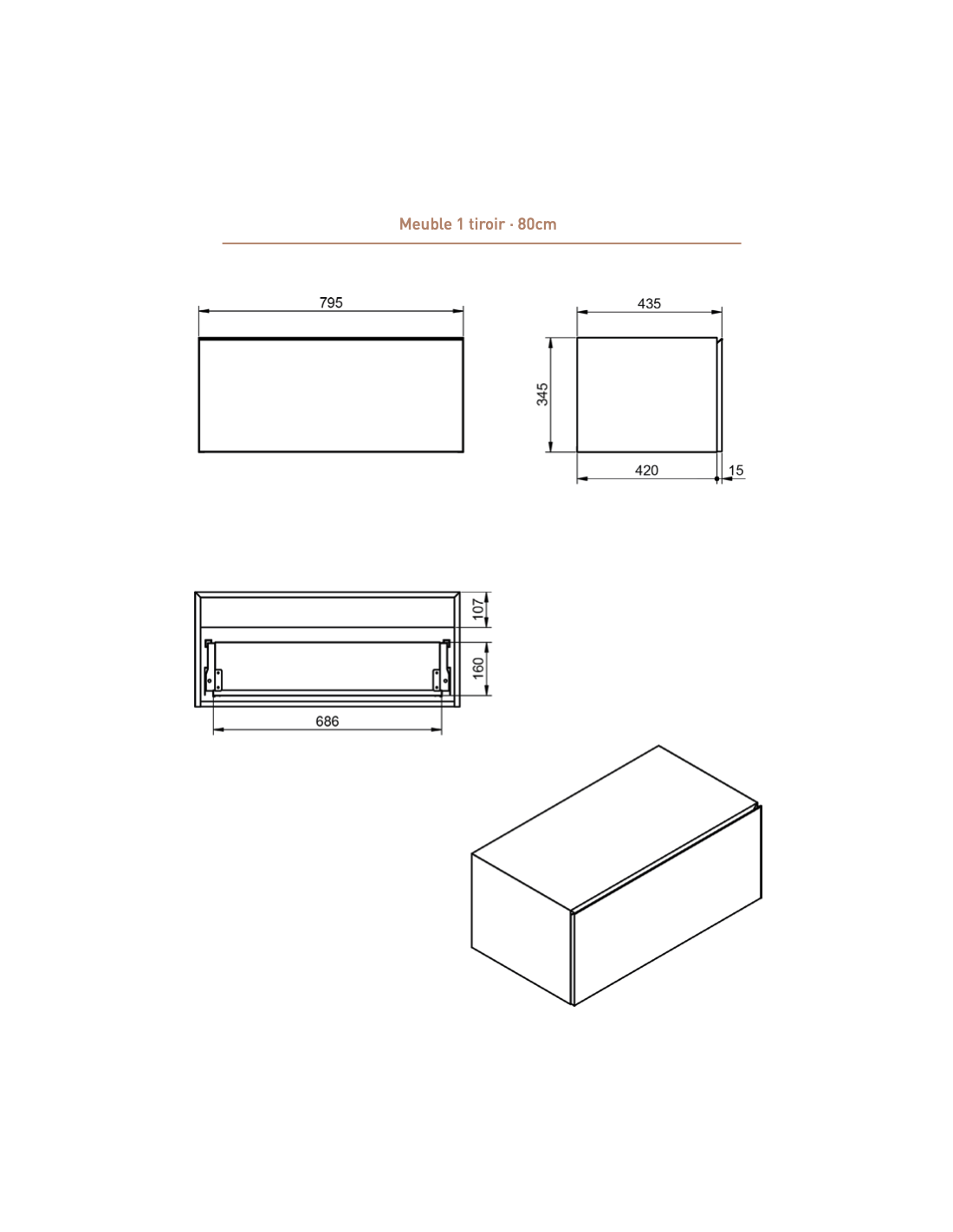 Meuble 1 tiroir · 80cm

795

435

345

420

15

107

160

686